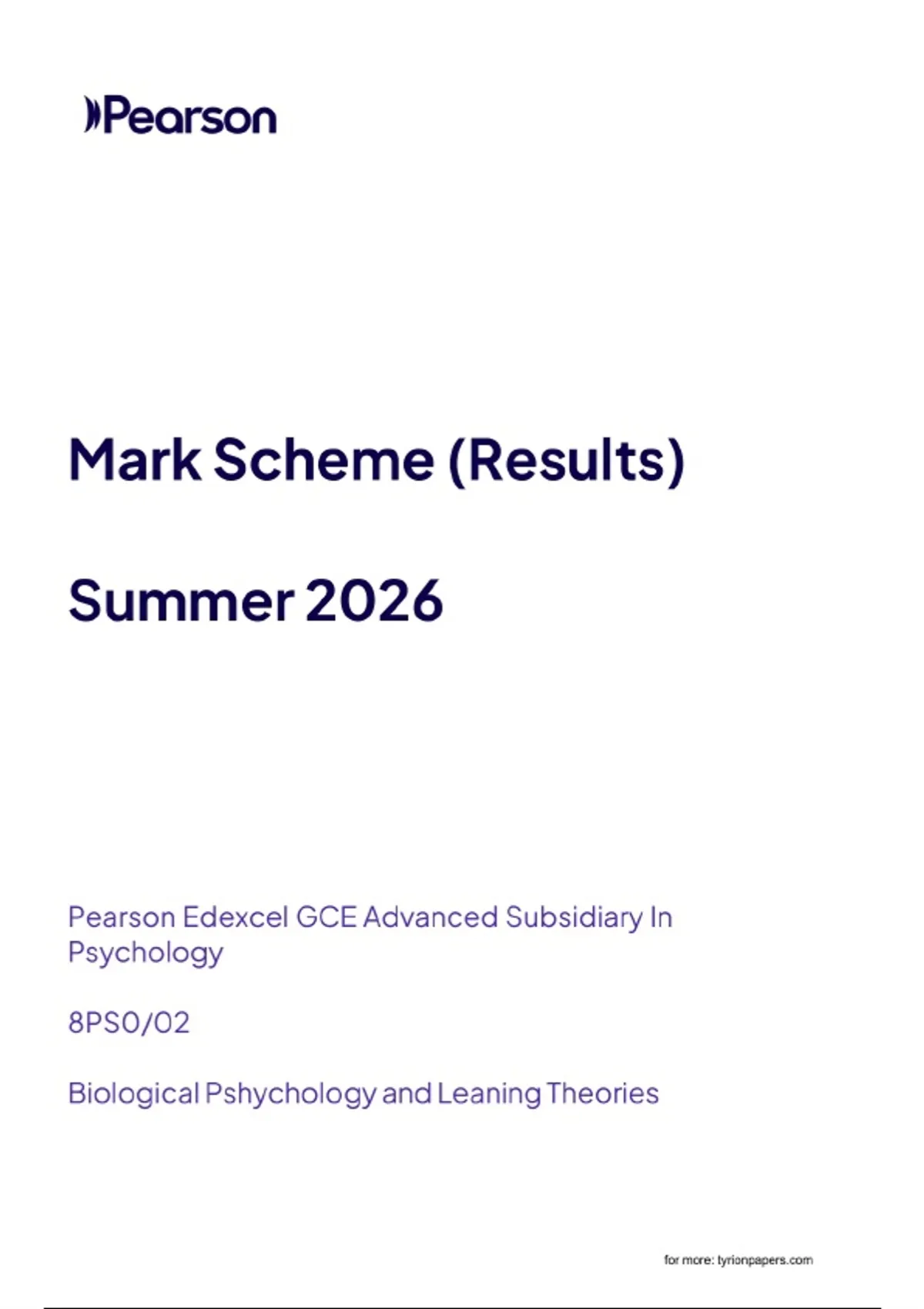 Pearson

Mark Scheme (Results)

Summer 2026

Pearson Edexcel GCE Advanced Subsidiary In Psychology

8PS0/02

Biological Pshychology and Leaning Theories

for more: tyrionpapers.com